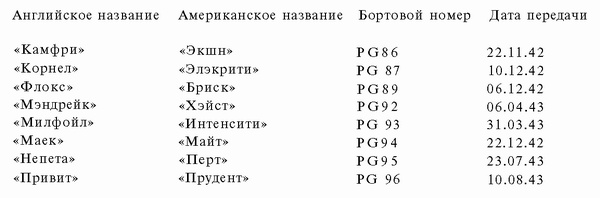 | Английское название | Американское название | Бортовой номер | Дата передачи |
|---|---|---|---|
| «Камфри» | «Экшн» | PG86 | 22.11.42 |
| «Корнел» | «Элэкрити» | PG 87 | 10.12.42 |
| «Флокс» | «Бриск» | PG89 | 06.12.42 |
| «Мэндрейк» | «Хэйст» | PG92 | 06.04.43 |
| «Милфойл» | «Интенсити» | PG 93 | 31.03.43 |
| «Маек» | «Майт» | PG94 | 22.12.42 |
| «Непета» | «Перт» | PG95 | 23.07.43 |
| «Привит» | «Прудент» | PG 96 | 10.08.43 |